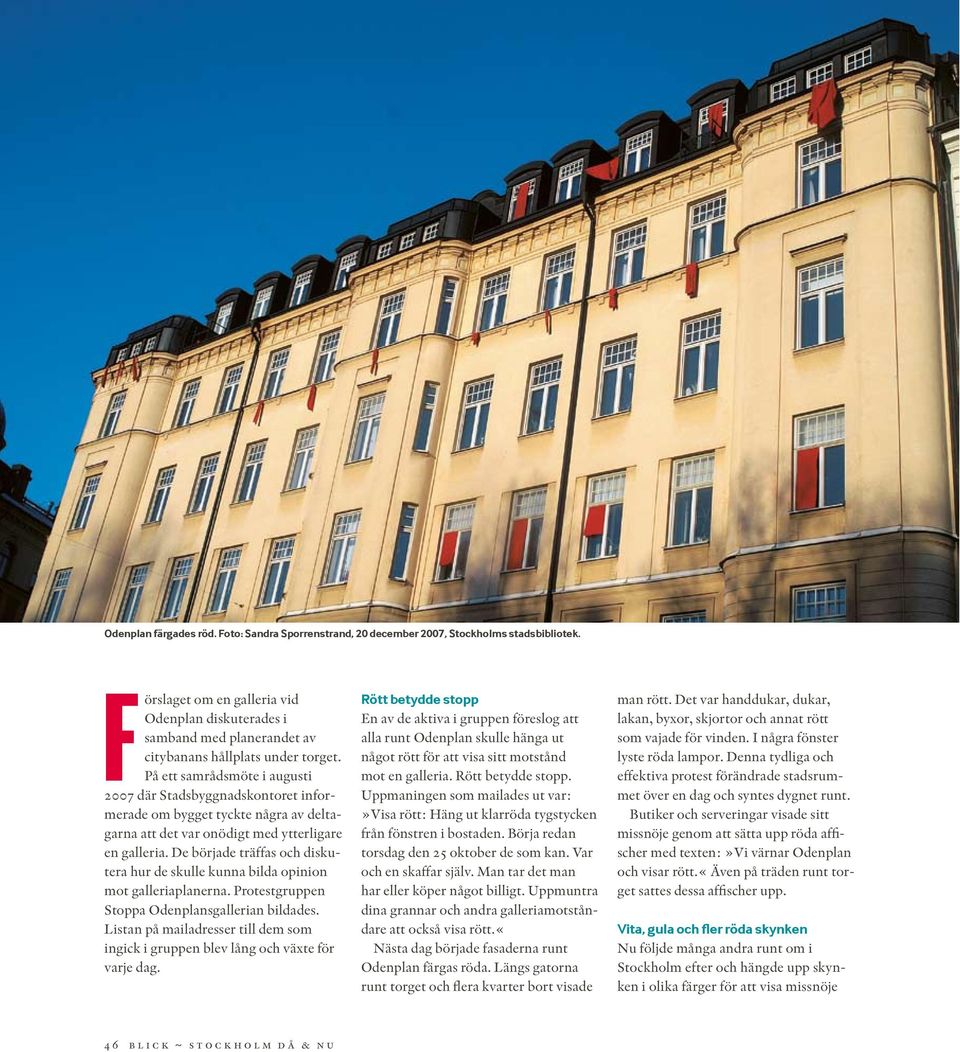 Odenplan färgades röd. Foto: Sandra Sporrenstrand, 20 december 2007, Stockholms stadsbibliotek.

Förslaget om en galleria vid Odenplan diskuterades i samband med planerandet av citybanans hållplats under torget. På ett samrådsmöte i augusti 2007 där Stadsbyggnadskontoret informerade om bygget tyckte några av deltagarna att det var onödigt med ytterligare en galleria. De började träffas och diskutera hur de skulle kunna bilda opinion mot galleriaplanerna. Protestgruppen Stoppa Odenplansgallerian bildades. Listan på mailadresser till dem som ingick i gruppen blev lång och växte för varje dag.

Rött betydde stopp
En av de aktiva i gruppen föreslog att alla runt Odenplan skulle hänga ut något rött för att visa sitt motstånd mot en galleria. Rött betydde stopp. Uppmaningen som mailades ut var: »Visa rött: Häng ut klarröda tygstycken från fönstren i bostaden. Börja redan torsdag den 25 oktober de som kan. Var och en skaffar själv. Man tar det man har eller köper något billigt. Uppmuntra dina grannar och andra galleriamotståndare att också visa rött.«
Nästa dag började fasaderna runt Odenplan färgas röda. Längs gatorna runt torget och flera kvarter bort visade man rött. Det var handdukar, dukar, lakan, byxor, skjortor och annat rött som vajade för vinden. I några fönster lyste röda lampor. Denna tydliga och effektiva protest förändrade stadsrummet över en dag och syntes dygnet runt.
Butiker och serveringar visade sitt missnöje genom att sätta upp röda affischer med texten: »Vi värnar Odenplan och visar rött.« Även på träden runt torget sattes dessa affischer upp.

Vita, gula och fler röda skynken
Nu följde många andra runt om i Stockholm efter och hängde upp skynken i olika färger för att visa missnöje

46 BLICK ~ STOCKHOLM DÅ & NU